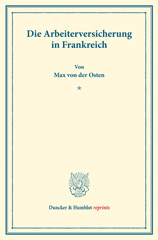 Die Arbeiterversicherung in Frankreich

Von
Max von der Osten

*

Duncker & Humblot reprints